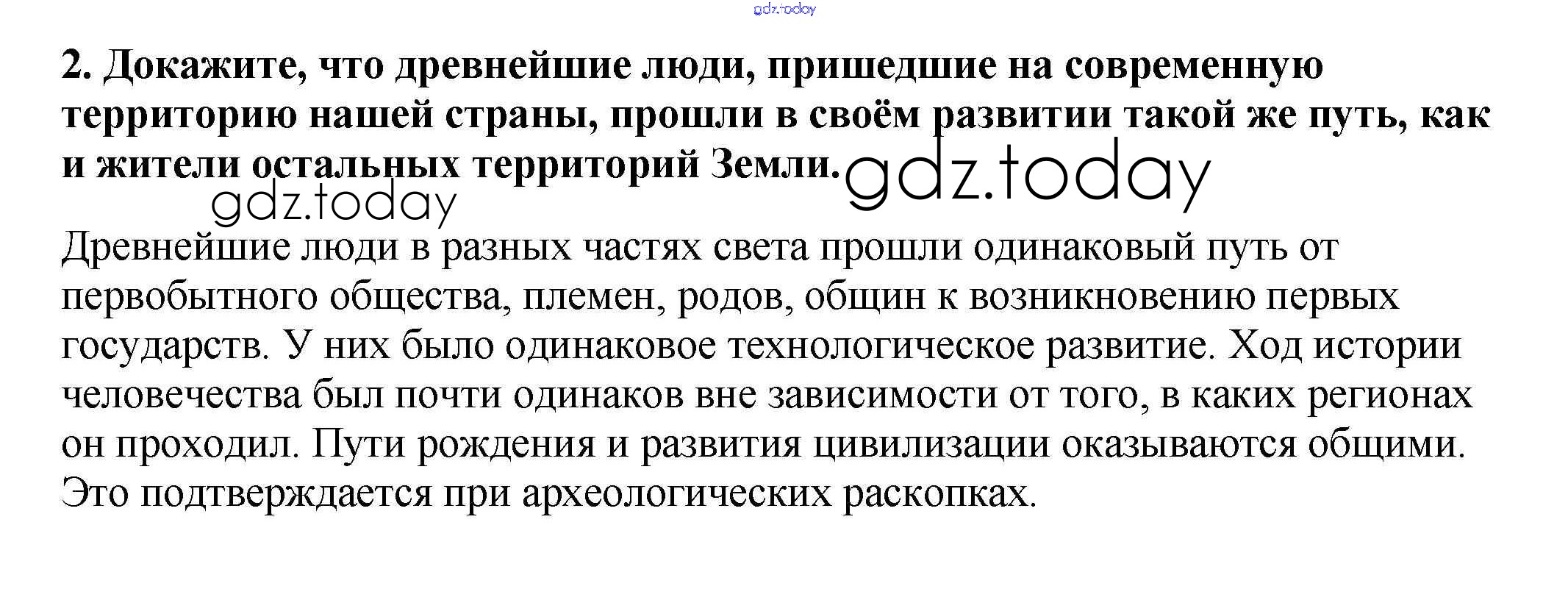 gdz.today

2. Докажите, что древнейшие люди, пришедшие на современную территорию нашей страны, прошли в своём развитии такой же путь, как и жители остальных территорий Земли. gdz.today

gdz.today

Древнейшие люди в разных частях света прошли одинаковый путь от первобытного общества, племен, родов, общин к возникновению первых государств. У них было одинаковое технологическое развитие. Ход истории человечества был почти одинаков вне зависимости от того, в каких регионах он проходил. Пути рождения и развития цивилизации оказываются общими. Это подтверждается при археологических раскопках.